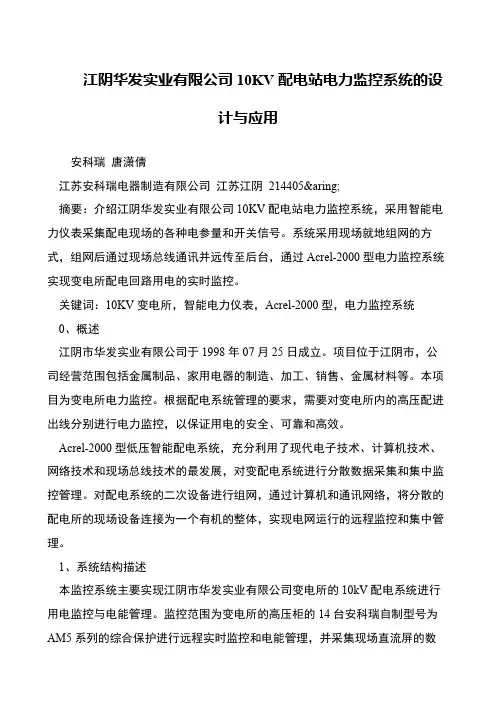 江阴华发实业有限公司 10KV 配电站电力监控系统的设计与应用

安科瑞 唐潇倩

江苏安科瑞电器制造有限公司 江苏江阴 214405&aring;

摘要：介绍江阴华发实业有限公司 10KV 配电站电力监控系统，采用智能电力仪表采集配电现场的各种电参量和开关信号。系统采用现场就地组网的方式，组网后通过现场总线通讯并远传至后台，通过 Acrel-2000 型电力监控系统实现变电所配电回路用电的实时监控。

关键词：10KV 变电所，智能电力仪表，Acrel-2000 型，电力监控系统

0、概述

江阴市华发实业有限公司于 1998 年 07 月 25 日成立。项目位于江阴市，公司经营范围包括金属制品、家用电器的制造、加工、销售、金属材料等。本项目为变电所电力监控。根据配电系统管理的要求，需要对变电所内的高压配进出线分别进行电力监控，以保证用电的安全、可靠和高效。

Acrel-2000 型低压智能配电系统，充分利用了现代电子技术、计算机技术、网络技术和现场总线技术的最发展，对变配电系统进行分散数据采集和集中监控管理。对配电系统的二次设备进行组网，通过计算机和通讯网络，将分散的配电所的现场设备连接为一个有机的整体，实现电网运行的远程监控和集中管理。

1、系统结构描述

本监控系统主要实现江阴市华发实业有限公司变电所的 10kV 配电系统进行用电监控与电能管理。监控范围为变电所的高压柜的 14 台安科瑞自制型号为 AM5 系列的综合保护进行远程实时监控和电能管理，并采集现场直流屏的数